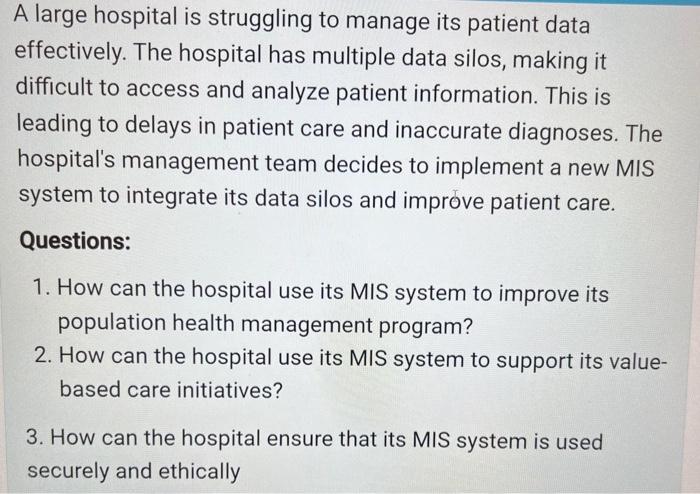 A large hospital is struggling to manage its patient data effectively. The hospital has multiple data silos, making it difficult to access and analyze patient information. This is leading to delays in patient care and inaccurate diagnoses. The hospital's management team decides to implement a new MIS system to integrate its data silos and improve patient care.

Questions:

1. How can the hospital use its MIS system to improve its population health management program?
2. How can the hospital use its MIS system to support its value-based care initiatives?

3. How can the hospital ensure that its MIS system is used securely and ethically